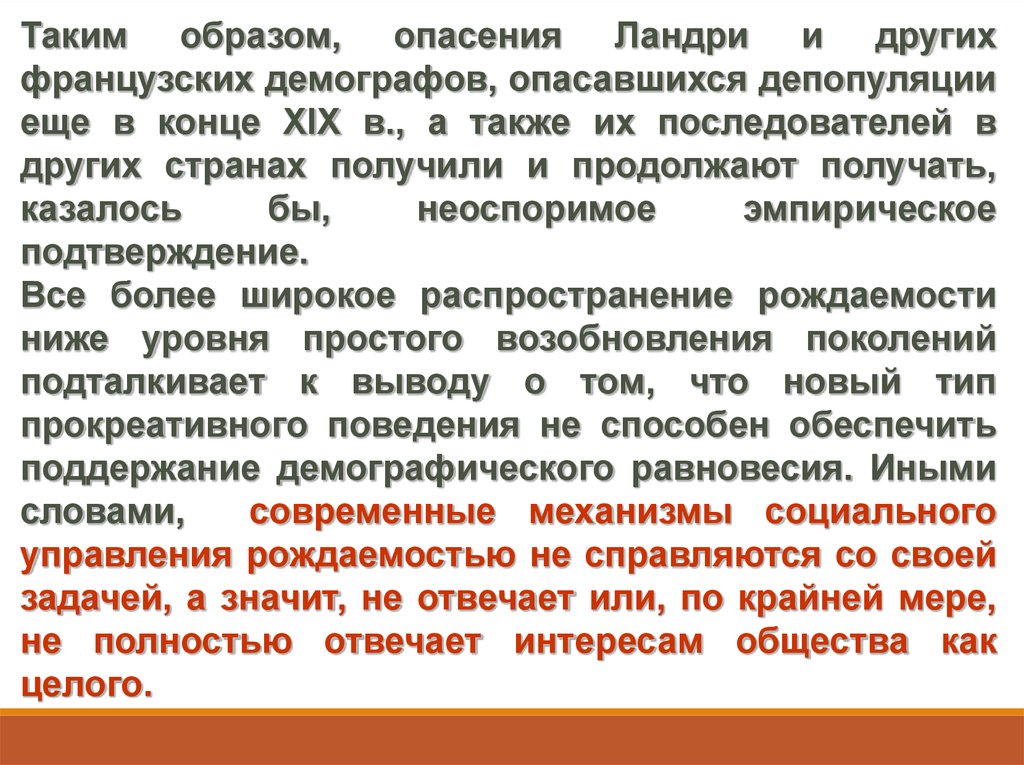 Таким образом, опасения Ландри и других французских демографов, опасавшихся депопуляции еще в конце XIX в., а также их последователей в других странах получили и продолжают получать, казалось бы, неоспоримое эмпирическое подтверждение.
Все более широкое распространение рождаемости ниже уровня простого возобновления поколений подталкивает к выводу о том, что новый тип прокреативного поведения не способен обеспечить поддержание демографического равновесия. Иными словами, современные механизмы социального управления рождаемостью не справляются со своей задачей, а значит, не отвечает или, по крайней мере, не полностью отвечает интересам общества как целого.